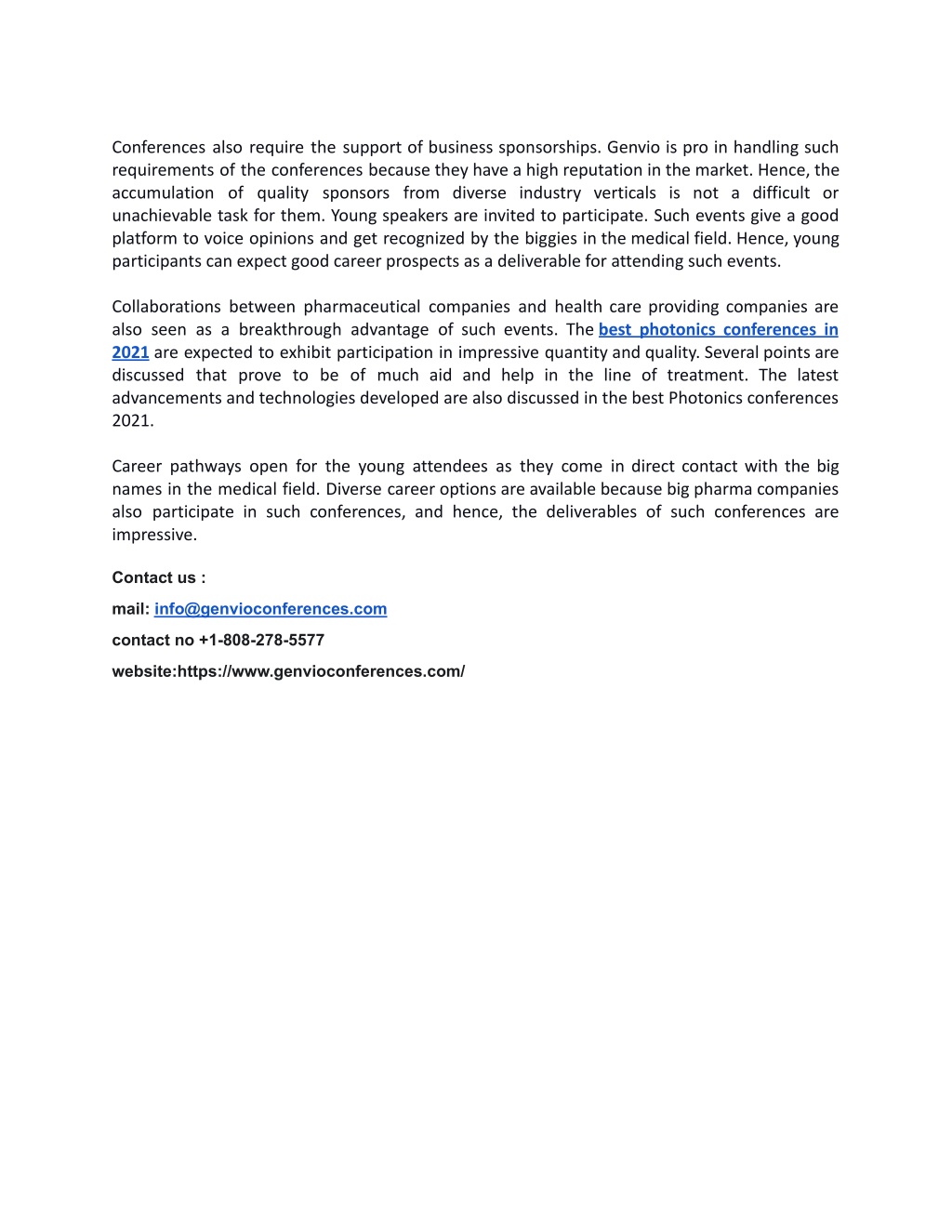 Conferences also require the support of business sponsorships. Genvio is pro in handling such requirements of the conferences because they have a high reputation in the market. Hence, the accumulation of quality sponsors from diverse industry verticals is not a difficult or unachievable task for them. Young speakers are invited to participate. Such events give a good platform to voice opinions and get recognized by the biggies in the medical field. Hence, young participants can expect good career prospects as a deliverable for attending such events.

Collaborations between pharmaceutical companies and health care providing companies are also seen as a breakthrough advantage of such events. The best photonics conferences in 2021 are expected to exhibit participation in impressive quantity and quality. Several points are discussed that prove to be of much aid and help in the line of treatment. The latest advancements and technologies developed are also discussed in the best Photonics conferences 2021.

Career pathways open for the young attendees as they come in direct contact with the big names in the medical field. Diverse career options are available because big pharma companies also participate in such conferences, and hence, the deliverables of such conferences are impressive.

Contact us :

mail: info@genvioconferences.com

contact no +1-808-278-5577

website:https://www.genvioconferences.com/